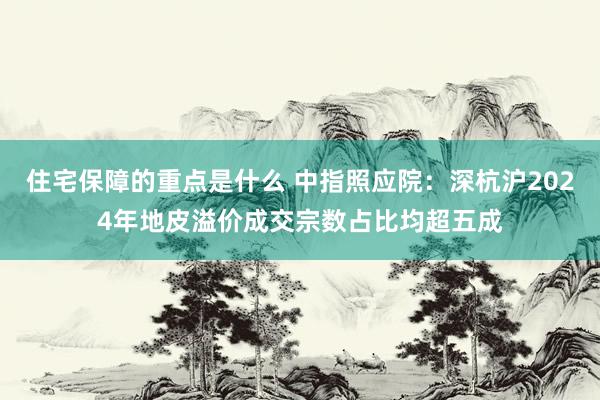 住宅保障的重点是什么 中指照应院：深杭沪2024年地皮溢价成交宗数占比均超五成